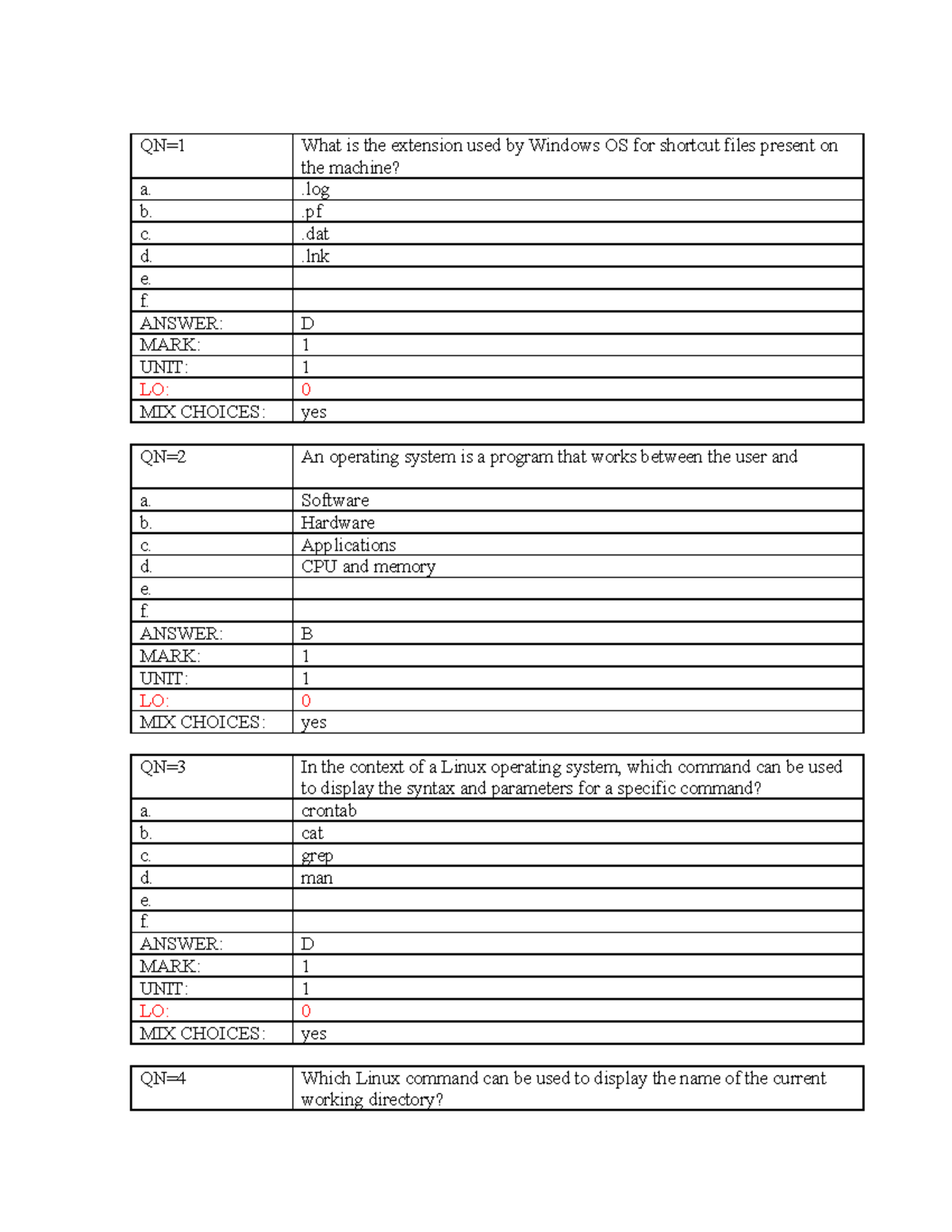 | QN=1 | What is the extension used by Windows OS for shortcut files present on the machine? |
|---|---|
| a. | .log |
| b. | .pf |
| c. | .dat |
| d. | .lnk |
| e. | |
| f. | |
| ANSWER: | D |
| MARK: | 1 |
| UNIT: | 1 |
| LO: | 0 |
| MIX CHOICES: | yes |

| QN=2 | An operating system is a program that works between the user and |
|---|---|
| a. | Software |
| b. | Hardware |
| c. | Applications |
| d. | CPU and memory |
| e. | |
| f. | |
| ANSWER: | B |
| MARK: | 1 |
| UNIT: | 1 |
| LO: | 0 |
| MIX CHOICES: | yes |

| QN=3 | In the context of a Linux operating system, which command can be used to display the syntax and parameters for a specific command? |
|---|---|
| a. | crontab |
| b. | cat |
| c. | grep |
| d. | man |
| e. | |
| f. | |
| ANSWER: | D |
| MARK: | 1 |
| UNIT: | 1 |
| LO: | 0 |
| MIX CHOICES: | yes |

| QN=4 | Which Linux command can be used to display the name of the current working directory? |
|---|---|